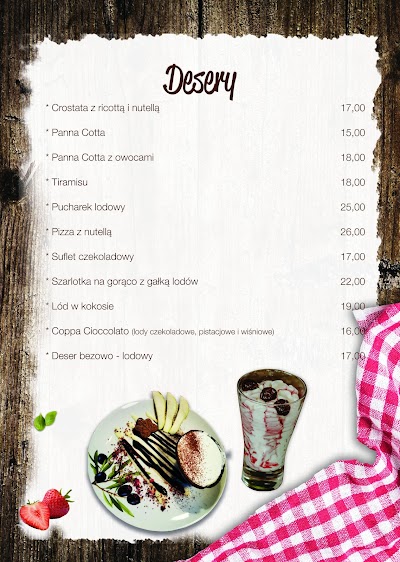 Desery

* Crostata z ricottą i nutellą 17,00

* Panna Cotta 15,00

* Panna Cotta z owocami 18,00

* Tiramisu 18,00

* Pucharek lodowy 25,00

* Pizza z nutellą 26,00

* Suflet czekoladowy 17,00

* Szarlotka na gorąco z gałką lodów 22,00

* Lód w kokosie 19,00

* Coppa Cioccolato (lody czekoladowe, pistacjowe i wiśniowe) 16,00

* Deser bezowo - lodowy 17,00